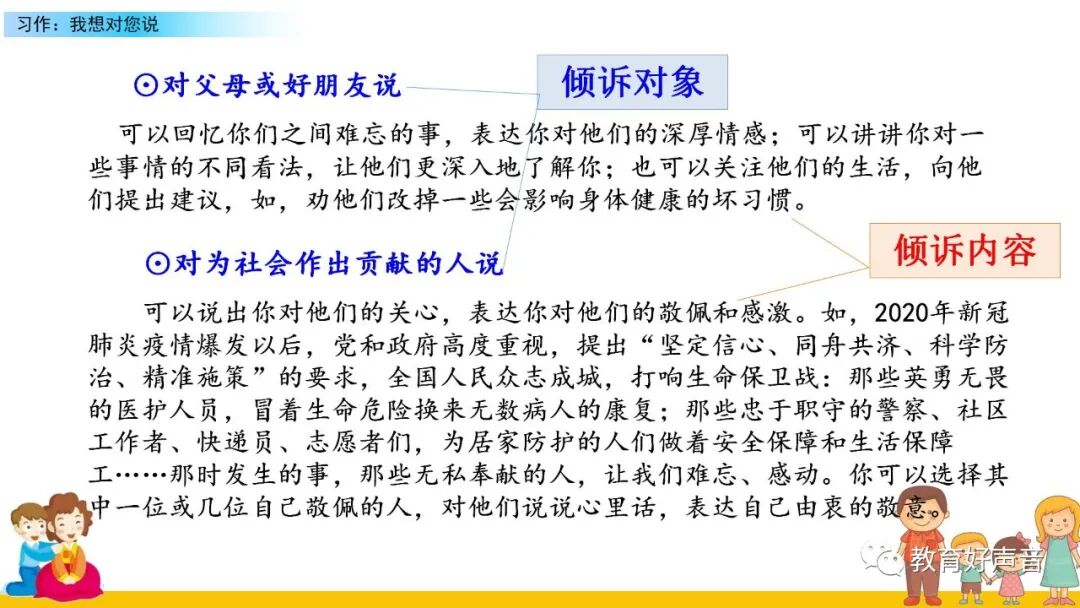 习作：我想对您说

⊙对父母或好朋友说

倾诉对象

可以回忆你们之间难忘的事，表达你对他们的深厚情感；可以讲讲你对一些事情的不同看法，让他们更深入地了解你；也可以关注他们的生活，向他们提出建议，如，劝他们改掉一些会影响身体健康的坏习惯。

⊙对为社会作出贡献的人说

倾诉内容

可以说出你对他们的关心，表达你对他们的敬佩和感激。如，2020年新冠肺炎疫情爆发以后，党和政府高度重视，提出“坚定信心、同舟共济、科学防治、精准施策”的要求，全国人民众志成城，打响生命保卫战：那些英勇无畏的医护人员，冒着生命危险换来无数病人的康复；那些忠于职守的警察、社区工作者、快递员、志愿者们，为居家防护的人们做着安全保障和生活保障工……那时发生的事，那些无私奉献的人，让我们难忘、感动。你可以选择其中一位或几位自己敬佩的人，对他们说说心里话，表达自己由衷的敬意。

教育好声音